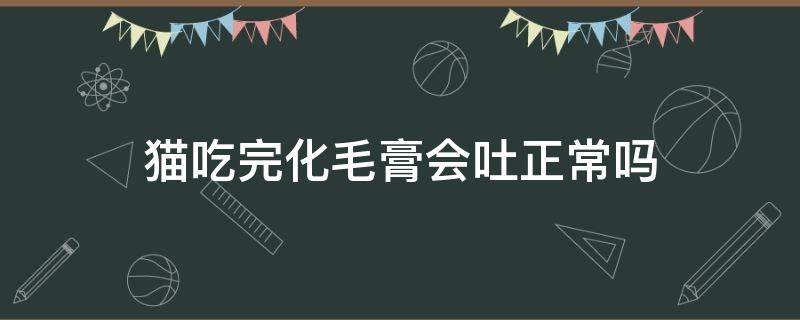 猫吃完化毛膏会吐正常吗